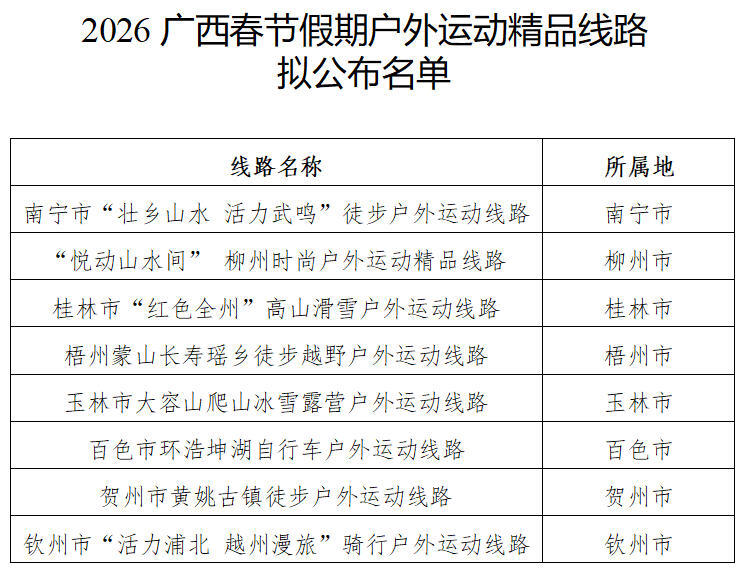 2026广西春节假期户外运动精品线路
拟公布名单

| 线路名称 | 所属地 |
|---|---|
| 南宁市“壮乡山水 活力武鸣”徒步户外运动线路 | 南宁市 |
| “悦动山水间” 柳州时尚户外运动精品线路 | 柳州市 |
| 桂林市“红色全州”高山滑雪户外运动线路 | 桂林市 |
| 梧州蒙山长寿瑶乡徒步越野户外运动线路 | 梧州市 |
| 玉林市大容山爬山冰雪露营户外运动线路 | 玉林市 |
| 百色市环浩坤湖自行车户外运动线路 | 百色市 |
| 贺州市黄姚古镇徒步户外运动线路 | 贺州市 |
| 钦州市“活力浦北 越州漫旅”骑行户外运动线路 | 钦州市 |